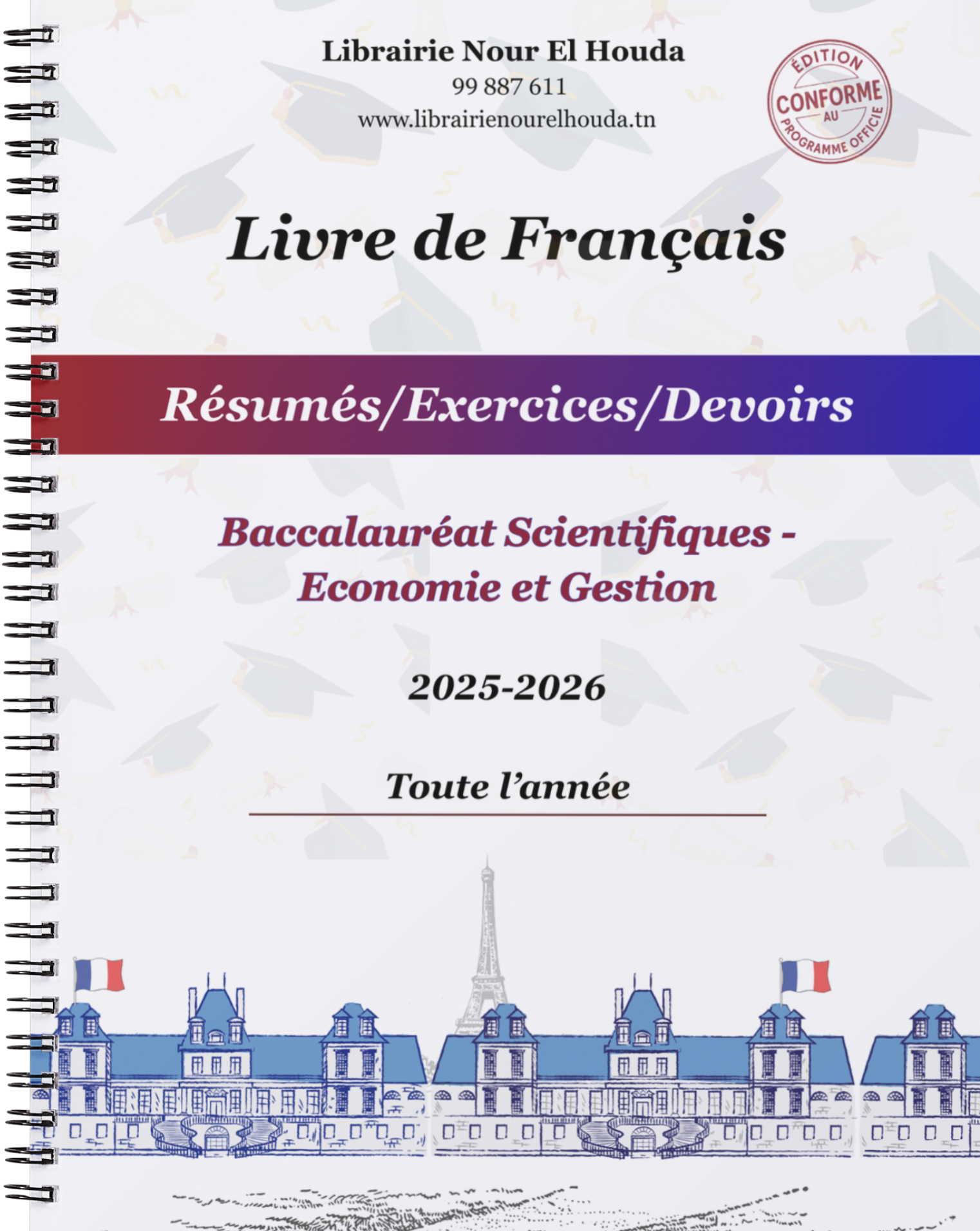 Librairie Nour El Houda
99 887 611
www.librairienourelhouda.tn

ÉDITION CONFORME AU PROGRAMME OFFICIE

Livre de Français

Résumés/Exercices/Devoirs

Baccalauréat Scientifiques - Economie et Gestion

2025-2026

Toute l'année